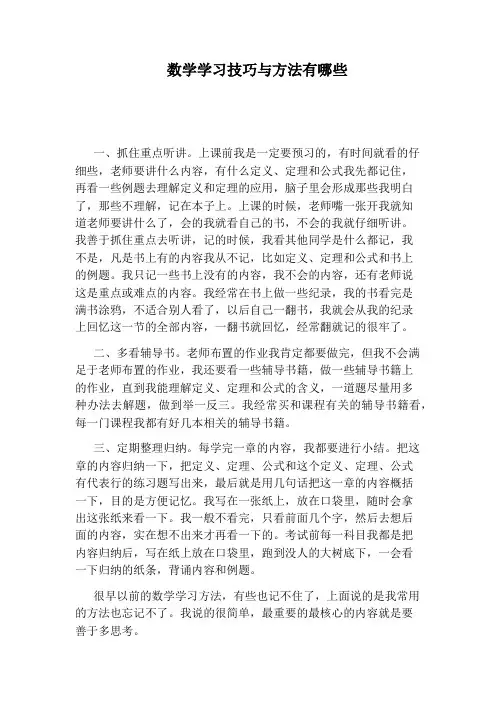 数学学习技巧与方法有哪些

一、抓住重点听讲。上课前我是一定要预习的，有时间就看的仔细些，老师要讲什么内容，有什么定义、定理和公式我先都记住，再看一些例题去理解定义和定理的应用，脑子里会形成那些我明白了，那些不理解，记在本子上。上课的时候，老师嘴一张开我就知道老师要讲什么了，会的我就看自己的书，不会的我就仔细听讲。我善于抓住重点去听讲，记的时候，我看其他同学是什么都记，我不是，凡是书上有的内容我从不记，比如定义、定理和公式和书上的例题。我只记一些书上没有的内容，我不会的内容，还有老师说这是重点或难点的内容。我经常在书上做一些纪录，我的书看完是满书涂鸦，不适合别人看了，以后自己一翻书，我就会从我的纪录上回忆这一节的全部内容，一翻书就回忆，经常翻就记的很牢了。

二、多看辅导书。老师布置的作业我肯定都要做完，但我不会满足于老师布置的作业，我还要看一些辅导书籍，做一些辅导书籍上的作业，直到我能理解定义、定理和公式的含义，一道题尽量用多种办法去解题，做到举一反三。我经常买和课程有关的辅导书籍看，每一门课程我都有好几本相关的辅导书籍。

三、定期整理归纳。每学完一章的内容，我都要进行小结。把这章的内容归纳一下，把定义、定理、公式和这个定义、定理、公式有代表行的练习题写出来，最后就是用几句话把这一章的内容概括一下，目的是方便记忆。我写在一张纸上，放在口袋里，随时会拿出这张纸来看一下。我一般不看完，只看前面几个字，然后去想后面的内容，实在想不出来才再看一下的。考试前每一科目我都是把内容归纳后，写在纸上放在口袋里，跑到没人的大树底下，一会看一下归纳的纸条，背诵内容和例题。

很早以前的数学学习方法，有些也记不住了，上面说的是我常用的方法也忘记不了。我说的很简单，最重要的最核心的内容就是要善于多思考。